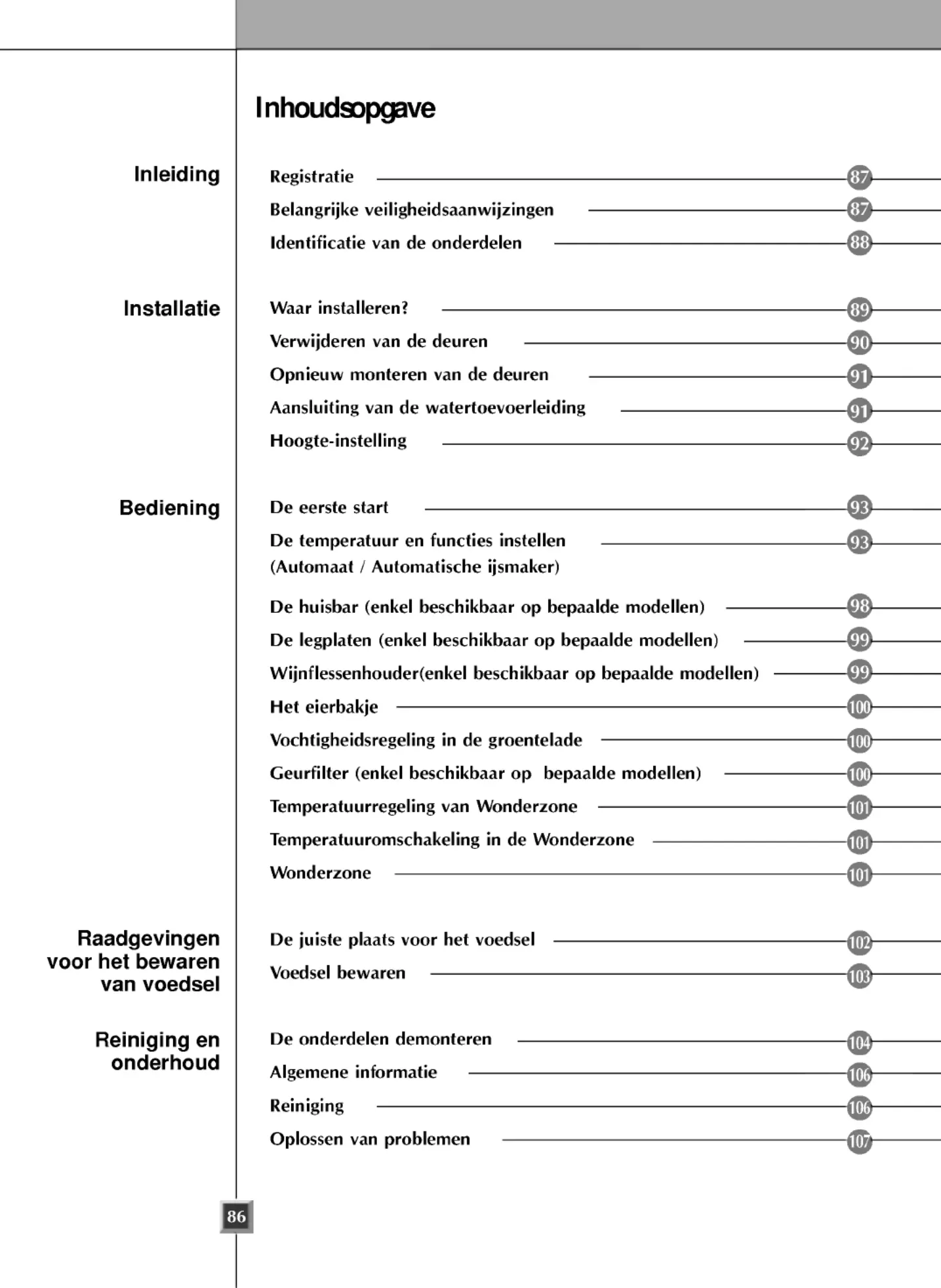 Inhoudsopgave

Inleiding

Registratie 87

Belangrijke veiligheidsaanwijzingen 87

Identificatie van de onderdelen 88

Installatie

Waar installeren? 89

Verwijderen van de deuren 90

Opnieuw monteren van de deuren 91

Aansluiting van de watertoevoerleiding 91

Hoogte-instelling 92

Bediening

De eerste start 93

De temperatuur en functies instellen (Automaat / Automatische ijsmaker) 93

De huisbar (enkel beschikbaar op bepaalde modellen) 98

De legplaten (enkel beschikbaar op bepaalde modellen) 99

Wijnflessenhouder(enkel beschikbaar op bepaalde modellen) 99

Het eierbakje 100

Vochtigheidsregeling in de groentelade 100

Geurfilter (enkel beschikbaar op bepaalde modellen) 100

Temperatuurregeling van Wonderzone 101

Temperatuuromschakeling in de Wonderzone 101

Wonderzone 101

Raadgevingen voor het bewaren van voedsel

De juiste plaats voor het voedsel 102

Voedsel bewaren 103

Reiniging en onderhoud

De onderdelen demonteren 104

Algemene informatie 106

Reiniging 106

Oplossen van problemen 107

86